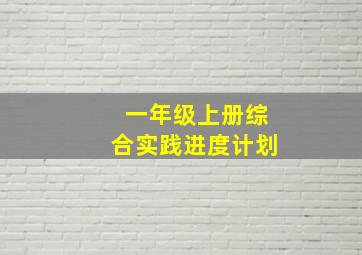 一年级上册综合实践进度计划